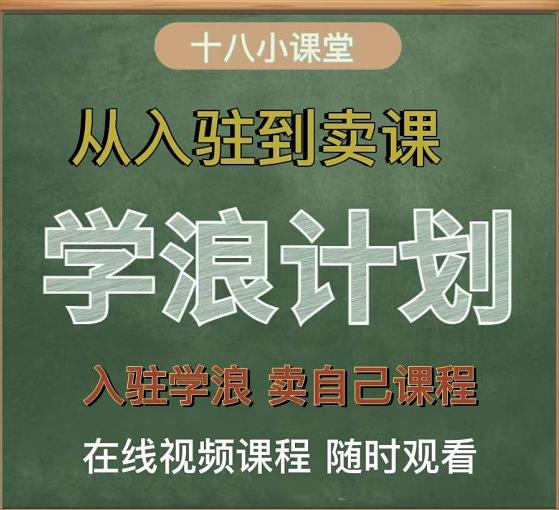 十八小课堂

从入驻到卖课

学浪计划

入驻学浪 卖自己课程

在线视频课程 随时观看